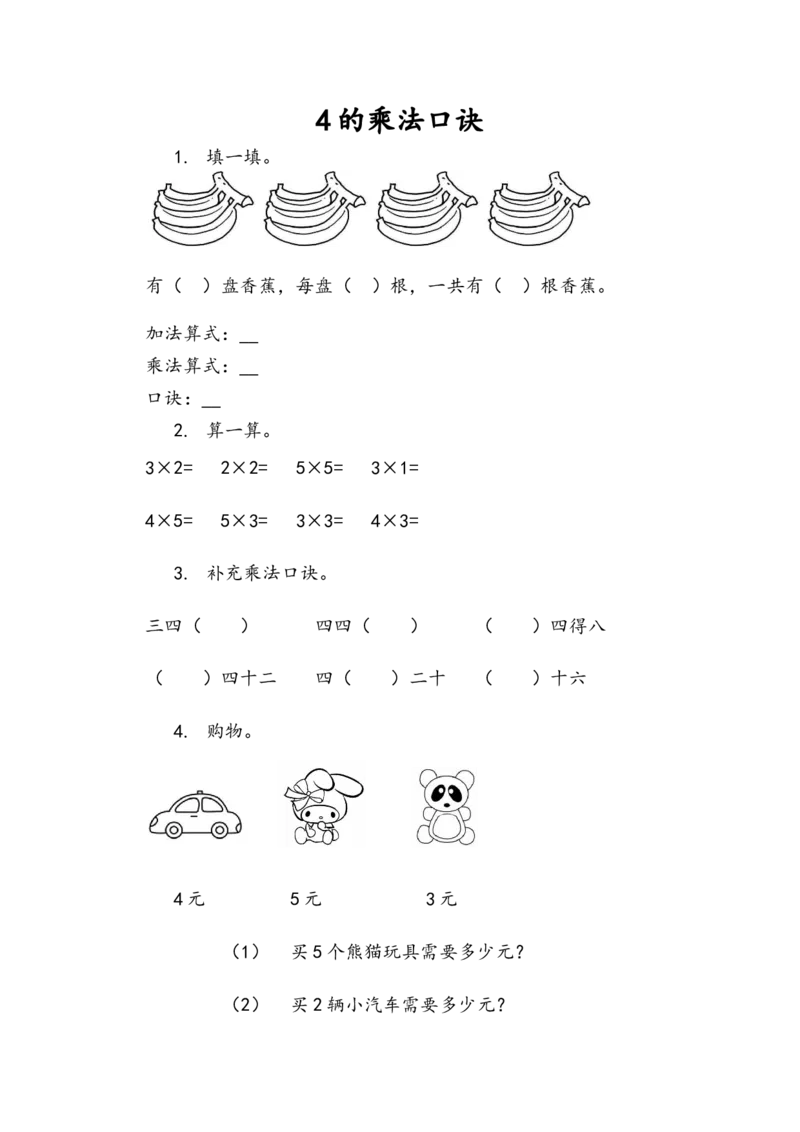 4的乘法口诀

1. 填一填。

有（ ）盘香蕉，每盘（ ）根，一共有（ ）根香蕉。

加法算式：__
乘法算式：__
口诀：__

2. 算一算。

$3\times2=$　$2\times2=$　$5\times5=$　$3\times1=$

$4\times5=$　$5\times3=$　$3\times3=$　$4\times3=$

3. 补充乘法口诀。

三四（ ）　四四（ ）　（ ）四得八

（ ）四十二　四（ ）二十　（ ）十六

4. 购物。

4元　5元　3元

（1） 买5个熊猫玩具需要多少元？

（2） 买2辆小汽车需要多少元？